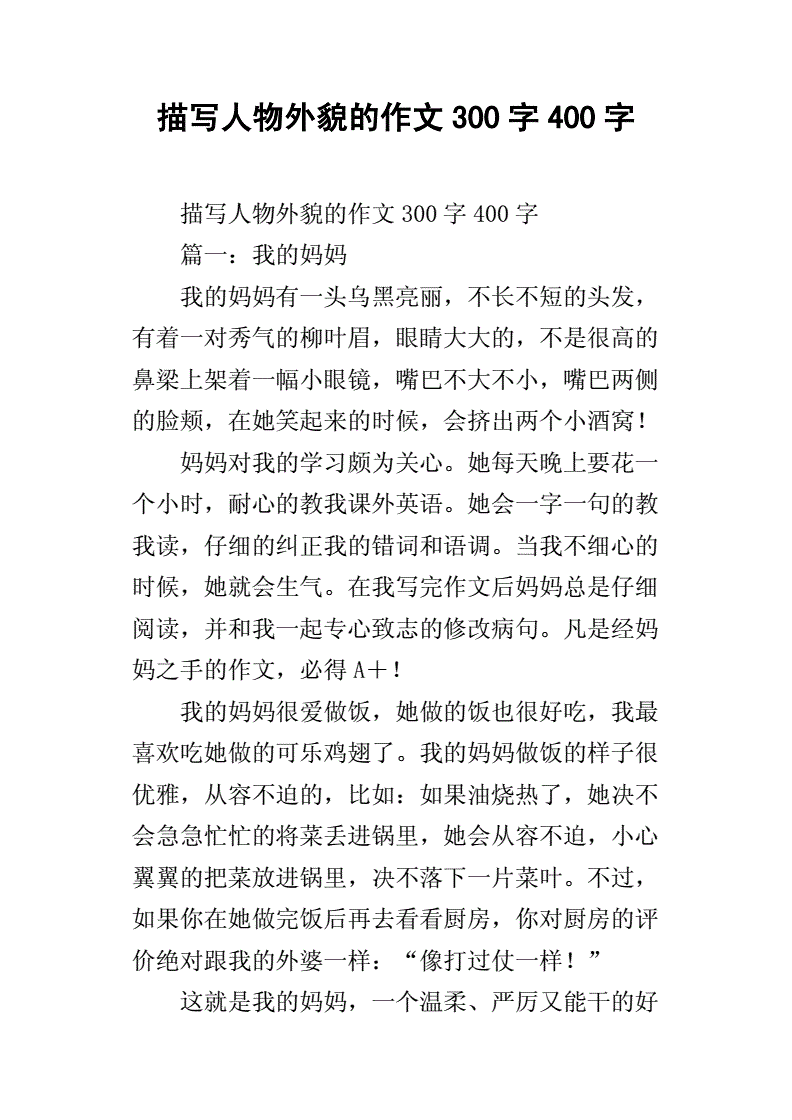 描写人物外貌的作文300字400字

描写人物外貌的作文300字400字

篇一：我的妈妈

我的妈妈有一头乌黑亮丽，不长不短的头发，有着一对秀气的柳叶眉，眼睛大大的，不是很高的鼻梁上架着一幅小眼镜，嘴巴不大不小，嘴巴两侧的脸颊，在她笑起来的时候，会挤出两个小酒窝！

妈妈对我的学习颇为关心。她每天晚上要花一个小时，耐心的教我课外英语。她会一字一句的教我读，仔细的纠正我的错词和语调。当我不细心的时候，她就会生气。在我写完作文后妈妈总是仔细阅读，并和我一起专心致志的修改病句。凡是经妈妈之手的作文，必得A+！

我的妈妈很爱做饭，她做的饭也很好吃，我最喜欢吃她做的可乐鸡翅了。我的妈妈做饭的样子很优雅，从容不迫的，比如：如果油烧热了，她决不会急急忙忙的将菜丢进锅里，她会从容不迫，小心翼翼的把菜放进锅里，决不落下一片菜叶。不过，如果你在她做完饭后再去看看厨房，你对厨房的评价绝对跟我的外婆一样：“像打过仗一样！”

这就是我的妈妈，一个温柔、严厉又能干的好